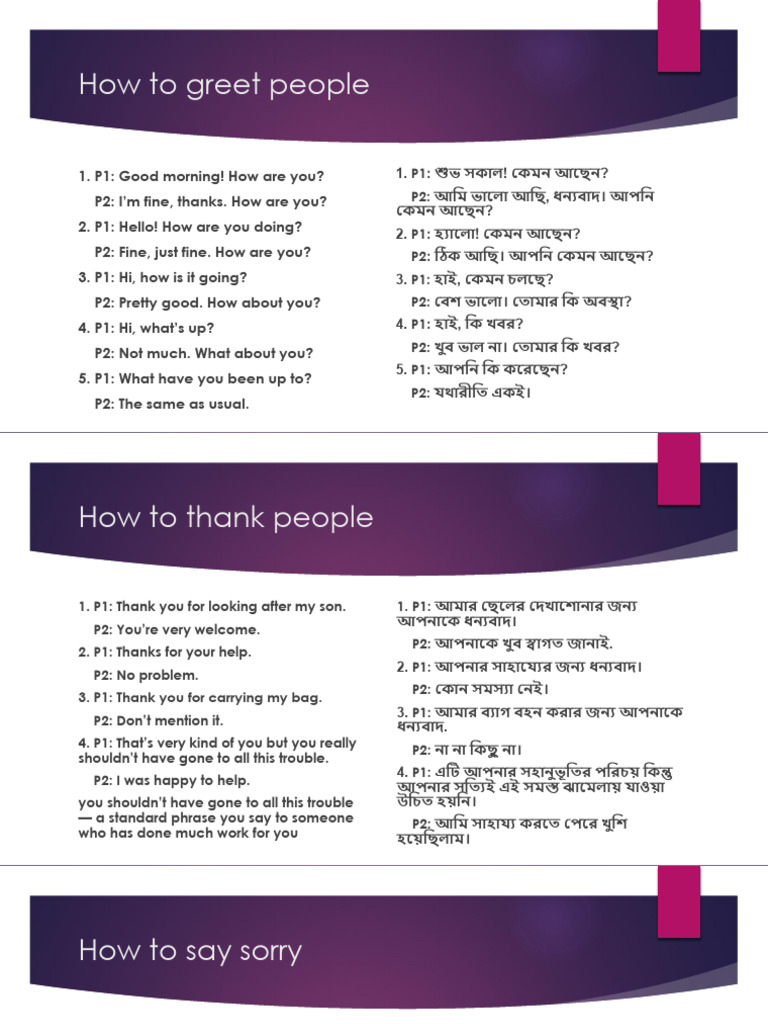 How to greet people

1. P1: Good morning! How are you?
P2: I'm fine, thanks. How are you?
2. P1: Hello! How are you doing?
P2: Fine, just fine. How are you?
3. P1: Hi, how is it going?
P2: Pretty good. How about you?
4. P1: Hi, what's up?
P2: Not much. What about you?
5. P1: What have you been up to?
P2: The same as usual.

1. P1: শুভ সকাল! কেমন আছেন?
P2: আমি ভালো আছি, ধন্যবাদ। আপনি কেমন আছেন?
2. P1: হ্যালো! কেমন আছেন?
P2: ঠিক আছি। আপনি কেমন আছেন?
3. P1: হাই, কেমন চলছে?
P2: বেশ ভালো। তোমার কি অবস্থা?
4. P1: হাই, কি খবর?
P2: খুব ভাল না। তোমার কি খবর?
5. P1: আপনি কি করেছেন?
P2: যথারীতি একই।

How to thank people

1. P1: Thank you for looking after my son.
P2: You're very welcome.
2. P1: Thanks for your help.
P2: No problem.
3. P1: Thank you for carrying my bag.
P2: Don't mention it.
4. P1: That's very kind of you but you really shouldn't have gone to all this trouble.
P2: I was happy to help.
you shouldn't have gone to all this trouble — a standard phrase you say to someone who has done much work for you

1. P1: আমার ছেলের দেখাশোনার জন্য আপনাকে ধন্যবাদ।
P2: আপনাকে খুব স্বাগত জানাই.
2. P1: আপনার সাহায্যের জন্য ধন্যবাদ।
P2: কোন সমস্যা নেই।
3. P1: আমার ব্যাগ বহন করার জন্য আপনাকে ধন্যবাদ.
P2: না না কিছু না।
4. P1: এটি আপনার সহানুভূতির পরিচয় কিন্তু আপনার সত্যিই এই সমস্ত ঝামেলায় যাওয়া উচিত হয়নি।
P2: আমি সাহায্য করতে পেরে খুশি হয়েছিলাম।

How to say sorry